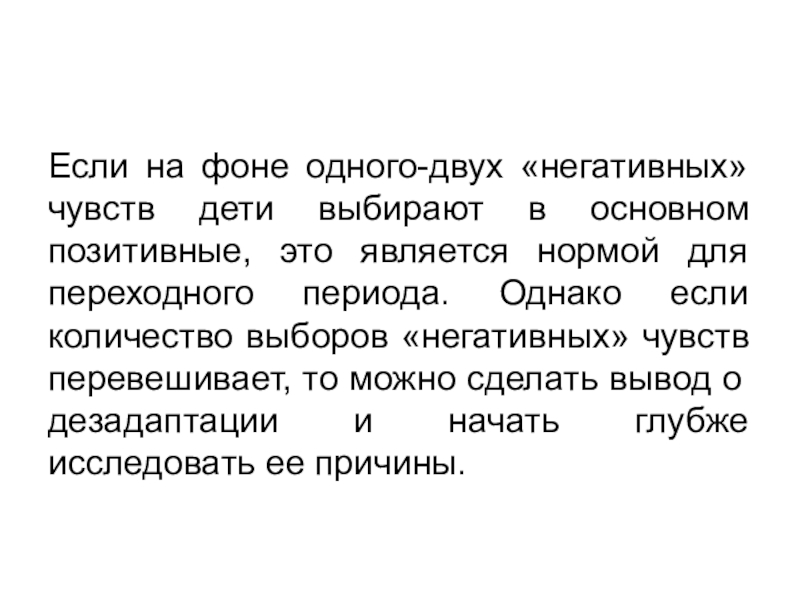 Если на фоне одного-двух «негативных» чувств дети выбирают в основном позитивные, это является нормой для переходного периода. Однако если количество выборов «негативных» чувств перевешивает, то можно сделать вывод о дезадаптации и начать глубже исследовать ее причины.